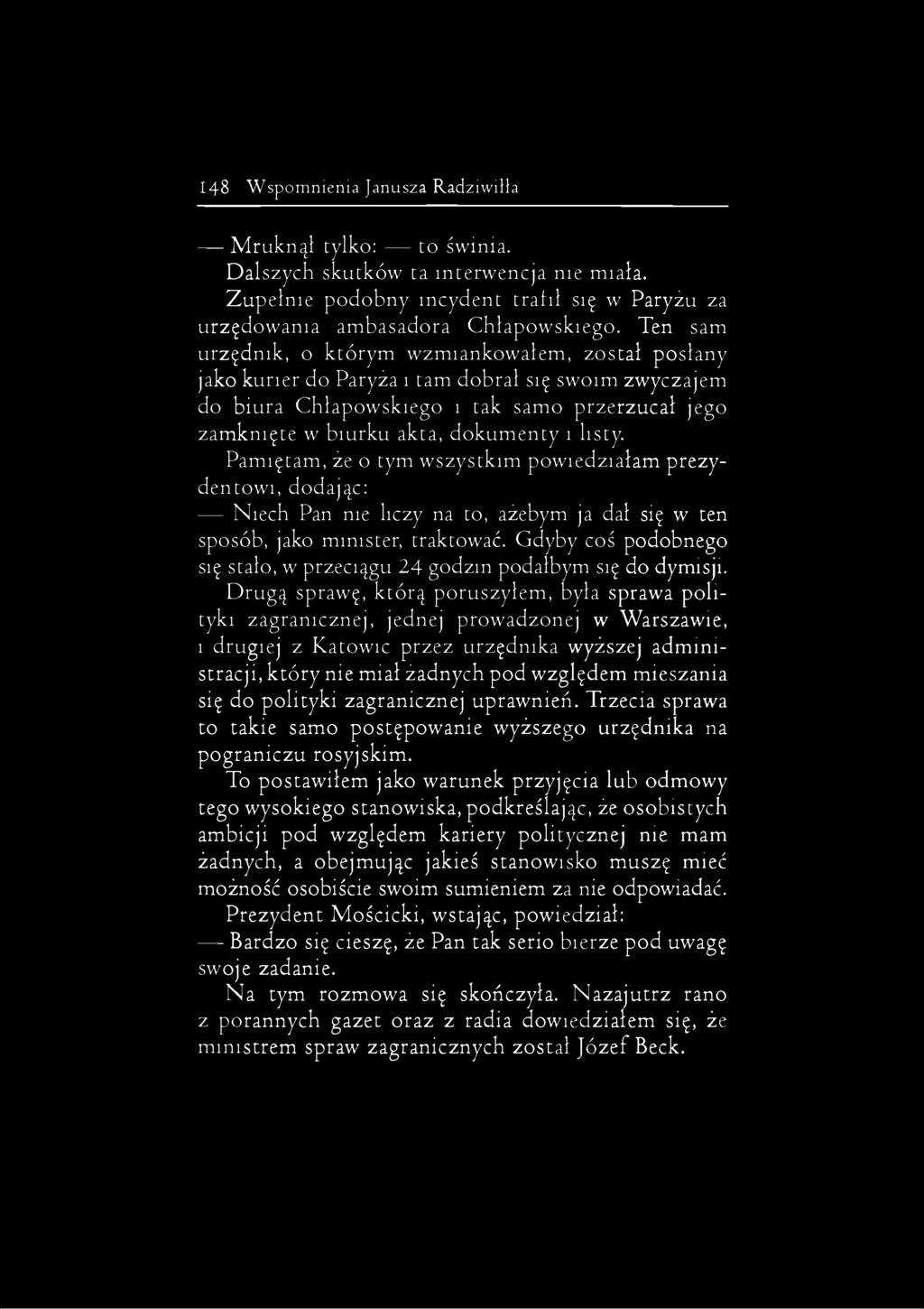 148 Wspomnienia Janusza Radziwiłła

— Mruknął tylko: — to świnia.

Dalszych skutków ta interwencja nie miała.

Zupełnie podobny incydent trafił się w Paryżu za urzędowania ambasadora Chłapowskiego. Ten sam urzędnik, o którym wzmiankowałem, został posłany jako kurier do Paryża i tam dobrał się swoim zwyczajem do biura Chłapowskiego i tak samo przerzucał jego zamknięte w biurku akta, dokumenty i listy.

Pamiętam, że o tym wszystkim powiedziałam prezydentowi, dodając:

— Niech Pan nie liczy na to, ażebym ja dał się w ten sposób, jako minister, traktować. Gdyby coś podobnego się stało, w przeciągu 24 godzin podałbym się do dymisji.

Drugą sprawę, którą poruszyłem, była sprawa polityki zagranicznej, jednej prowadzonej w Warszawie, i drugiej z Katowic przez urzędnika wyższej administracji, który nie miał żadnych pod względem mieszania się do polityki zagranicznej uprawnień. Trzecia sprawa to takie samo postępowanie wyższego urzędnika na pograniczu rosyjskim.

To postawiłem jako warunek przyjęcia lub odmowy tego wysokiego stanowiska, podkreślając, że osobistych ambicji pod względem kariery politycznej nie mam żadnych, a obejmując jakieś stanowisko muszę mieć możność osobiście swoim sumieniem za nie odpowiadać.

Prezydent Mościcki, wstając, powiedział:

— Bardzo się cieszę, że Pan tak serio bierze pod uwagę swoje zadanie.

Na tym rozmowa się skończyła. Nazajutrz rano z porannych gazet oraz z radia dowiedziałem się, że ministrem spraw zagranicznych został Józef Beck.